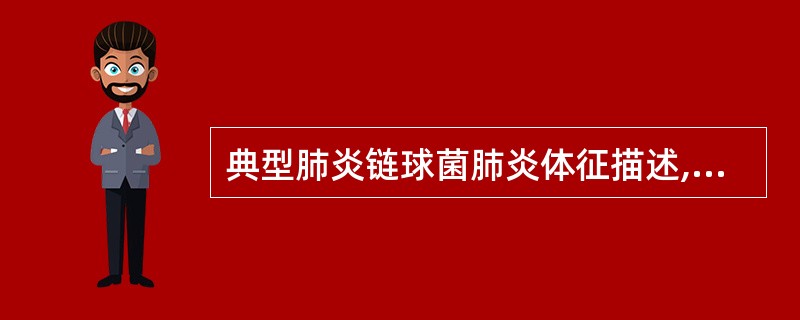 典型肺炎链球菌肺炎体征描述,...